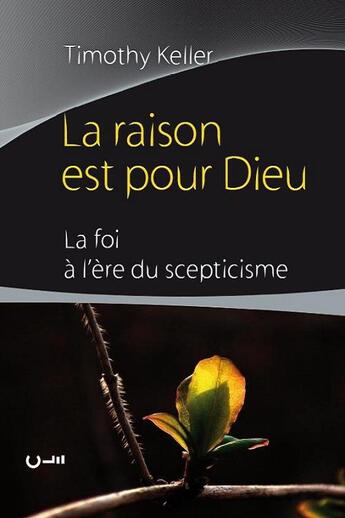 Timothy Keller

La raison est pour Dieu

La foi à l'ère du scepticisme